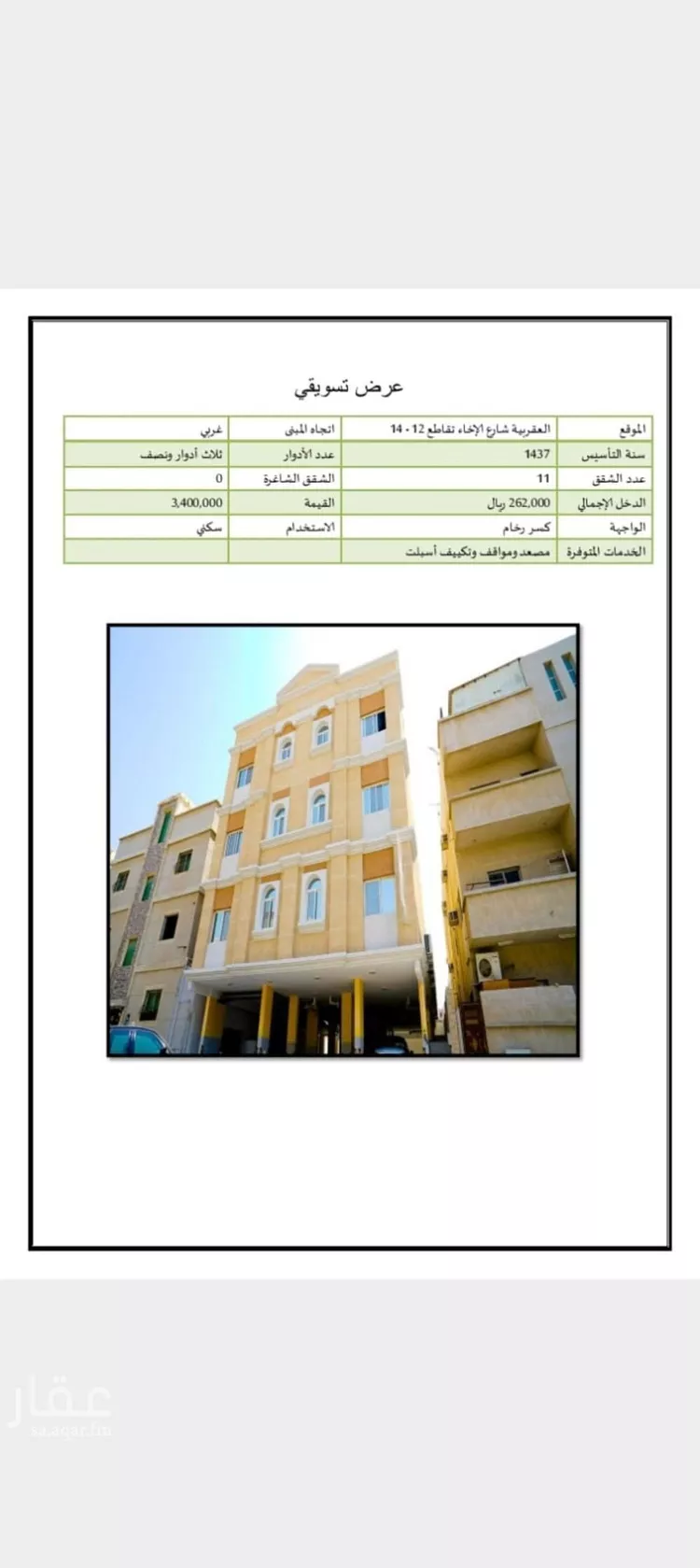 عرض تسويقي

| الموقع | العقربية شارع الإخاء تقاطع 12 - 14 | اتجاه المبنى | غربي |
|---|---|---|---|
| سنة التأسيس | 1437 | عدد الأدوار | ثلاث أدوار ونصف |
| عدد الشقق | 11 | الشقق الشاغرة | 0 |
| الدخل الإجمالي | 262,000 ريال | القيمة | 3,400,000 |
| الواجهة | كسر رخام | الاستخدام | سكني |
| الخدمات المتوفرة | مصعد ومواقف وتكييف أسبلت | | |

عقار
sa.aqar.fm